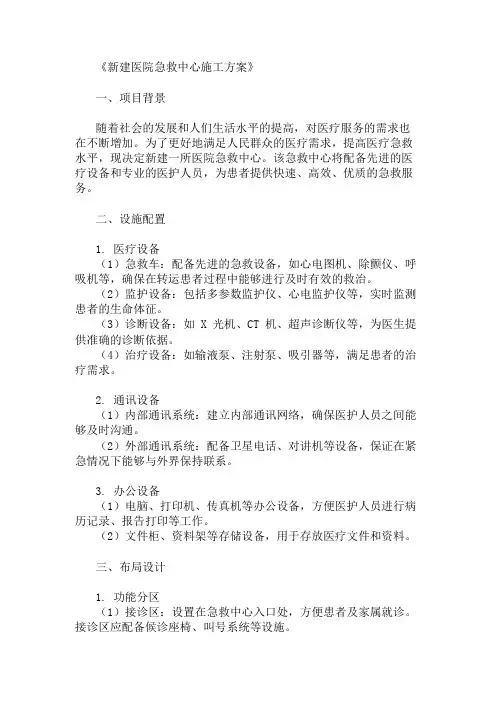 《新建医院急救中心施工方案》

一、项目背景

随着社会的发展和人们生活水平的提高，对医疗服务的需求也在不断增加。为了更好地满足人民群众的医疗需求，提高医疗急救水平，现决定新建一所医院急救中心。该急救中心将配备先进的医疗设备和专业的医护人员，为患者提供快速、高效、优质的急救服务。

二、设施配置

1. 医疗设备
（1）急救车：配备先进的急救设备，如心电图机、除颤仪、呼吸机等，确保在转运患者过程中能够进行及时有效的救治。
（2）监护设备：包括多参数监护仪、心电监护仪等，实时监测患者的生命体征。
（3）诊断设备：如 X 光机、CT 机、超声诊断仪等，为医生提供准确的诊断依据。
（4）治疗设备：如输液泵、注射泵、吸引器等，满足患者的治疗需求。

2. 通讯设备
（1）内部通讯系统：建立内部通讯网络，确保医护人员之间能够及时沟通。
（2）外部通讯系统：配备卫星电话、对讲机等设备，保证在紧急情况下能够与外界保持联系。

3. 办公设备
（1）电脑、打印机、传真机等办公设备，方便医护人员进行病历记录、报告打印等工作。
（2）文件柜、资料架等存储设备，用于存放医疗文件和资料。

三、布局设计

1. 功能分区
（1）接诊区：设置在急救中心入口处，方便患者及家属就诊。接诊区应配备候诊座椅、叫号系统等设施。